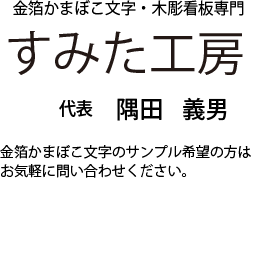 金箔かまぼこ文字・木彫看板専門

すみた工房

代表　隅田　義男

金箔かまぼこ文字のサンプル希望の方はお気軽に問い合わせください。